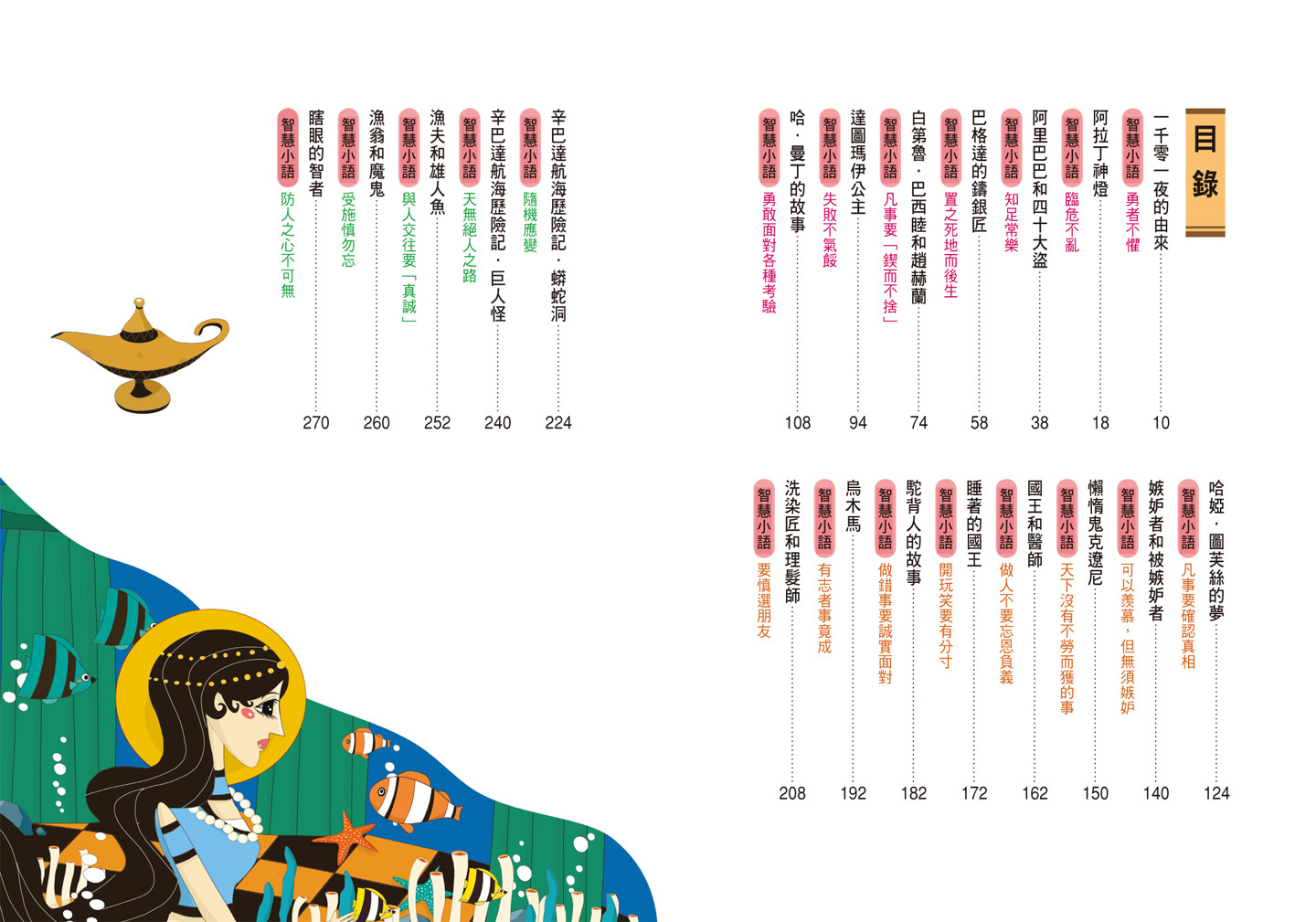 目錄

一千零一夜的由來 10
智慧小語 勇者不懼

阿拉丁神燈 18
智慧小語 臨危不亂

阿里巴巴和四十大盜 38
智慧小語 知足常樂

巴格達的鑄銀匠 58
智慧小語 置之死地而後生

白第魯．巴西睦和趙赫蘭 74
智慧小語 凡事要「鍥而不捨」

達圖瑪伊公主 94
智慧小語 失敗不氣餒

哈．曼丁的故事 108
智慧小語 勇敢面對各種考驗

哈婭．圖芙絲的夢 124
智慧小語 凡事要確認真相

嫉妒者和被嫉妒者 140
智慧小語 可以羨慕，但無須嫉妒

懶惰鬼克遼尼 150
智慧小語 天下沒有不勞而獲的事

國王和醫師 162
智慧小語 做人不要忘恩負義

睡著的國王 172
智慧小語 開玩笑要有分寸

駝背人的故事 182
智慧小語 做錯事要誠實面對

烏木馬 192
智慧小語 有志者事竟成

洗染匠和理髮師 208
智慧小語 要慎選朋友

辛巴達航海歷險記．蟒蛇洞 224
智慧小語 隨機應變

辛巴達航海歷險記．巨人怪 240
智慧小語 天無絕人之路

漁夫和雄人魚 252
智慧小語 與人交往要「真誠」

漁翁和魔鬼 260
智慧小語 受施慎勿忘

瞎眼的智者 270
智慧小語 防人之心不可無